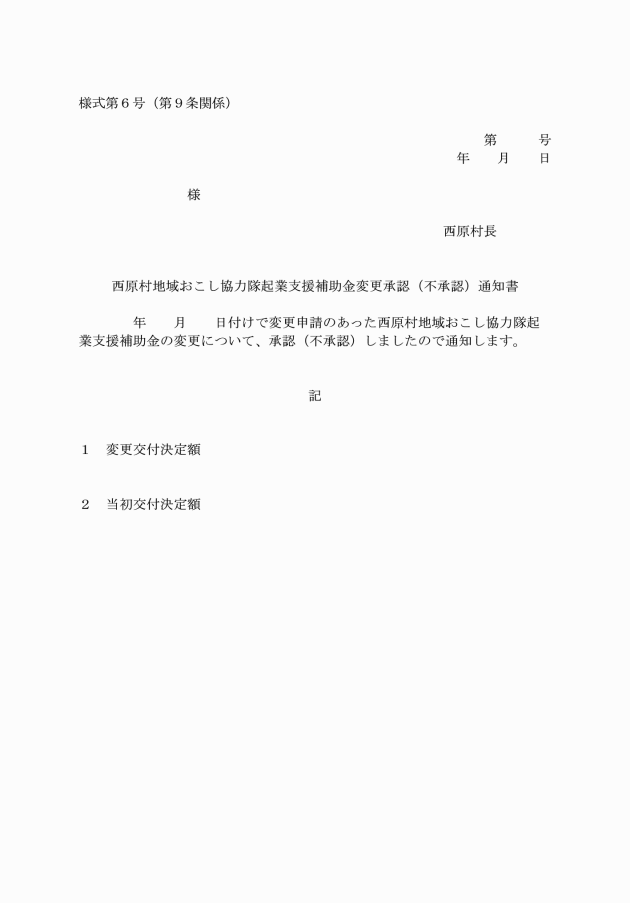 様式第６号（第９条関係）

第　　号
年　　月　　日

様

西原村長

西原村地域おこし協力隊起業支援補助金変更承認（不承認）通知書

年　　月　　日付けで変更申請のあった西原村地域おこし協力隊起業支援補助金の変更について、承認（不承認）しましたので通知します。

記

１　変更交付決定額

２　当初交付決定額